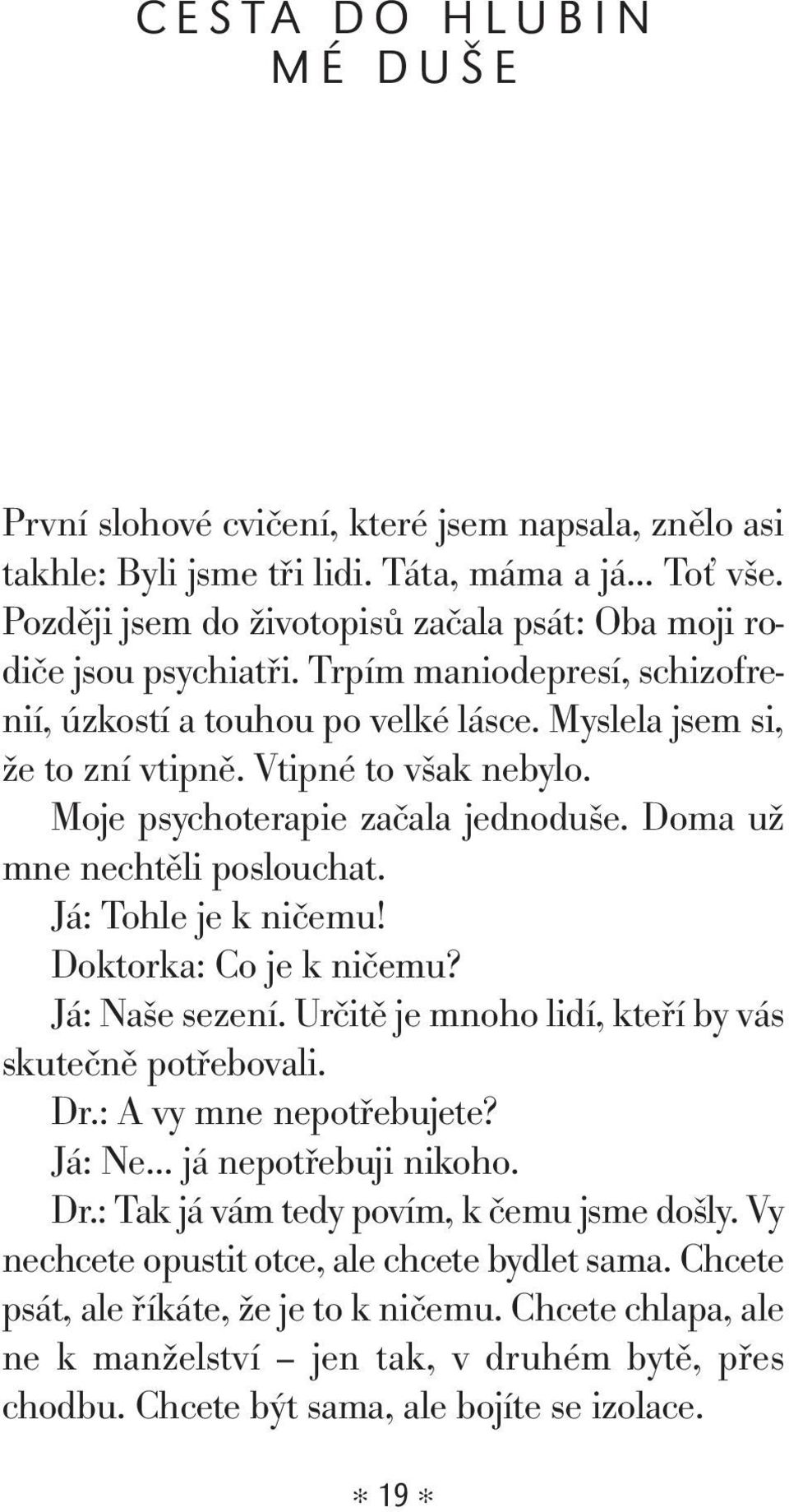 CESTA DO HLUBIN MÉ DUŠE

První slohové cvičení, které jsem napsala, znělo asi takhle: Byli jsme tři lidi. Táta, máma a já... Toť vše. Později jsem do životopisů začala psát: Oba moji rodiče jsou psychiatři. Trpím maniodepresí, schizofrenií, úzkostí a touhou po velké lásce. Myslela jsem si, že to zní vtipně. Vtipné to však nebylo.

Moje psychoterapie začala jednoduše. Doma už mne nechtěli poslouchat.

Já: Tohle je k ničemu!

Doktorka: Co je k ničemu?

Já: Naše sezení. Určitě je mnoho lidí, kteří by vás skutečně potřebovali.

Dr.: A vy mne nepotřebujete?

Já: Ne... já nepotřebuji nikoho.

Dr.: Tak já vám tedy povím, k čemu jsme došly. Vy nechcete opustit otce, ale chcete bydlet sama. Chcete psát, ale říkáte, že je to k ničemu. Chcete chlapa, ale ne k manželství – jen tak, v druhém bytě, přes chodbu. Chcete být sama, ale bojíte se izolace.

* 19 *